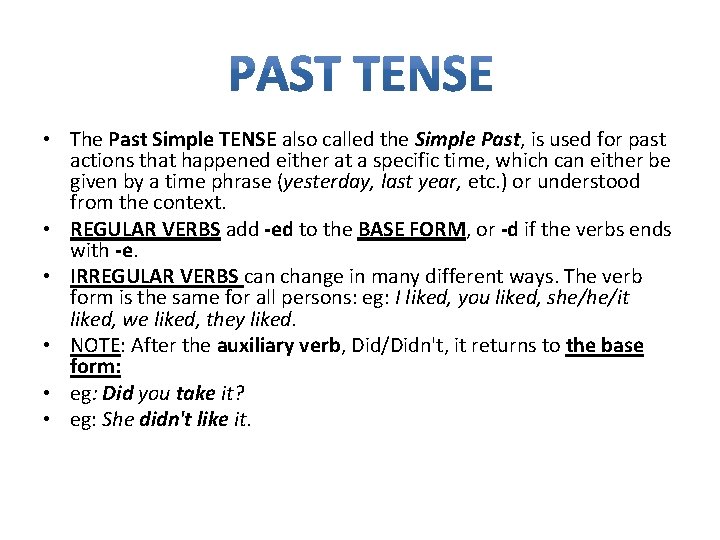 PAST TENSE

• The Past Simple TENSE also called the Simple Past, is used for past actions that happened either at a specific time, which can either be given by a time phrase (yesterday, last year, etc.) or understood from the context.
• REGULAR VERBS add -ed to the BASE FORM, or -d if the verbs ends with -e.
• IRREGULAR VERBS can change in many different ways. The verb form is the same for all persons: eg: I liked, you liked, she/he/it liked, we liked, they liked.
• NOTE: After the auxiliary verb, Did/Didn't, it returns to the base form:
• eg: Did you take it?
• eg: She didn't like it.